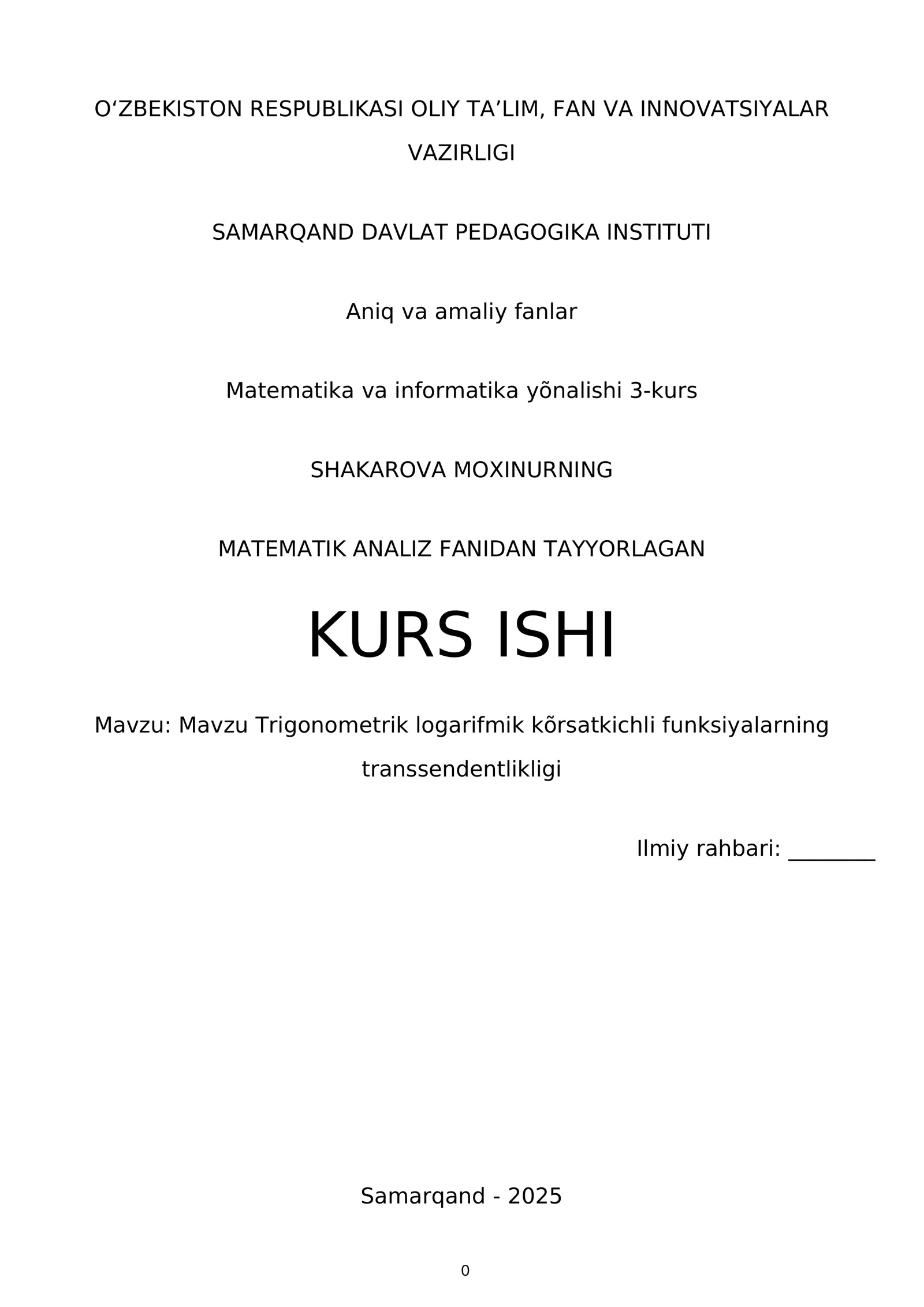 O‘ZBEKISTON RESPUBLIKASI OLIY TA’LIM, FAN VA INNOVATSIYALAR VAZIRLIGI

SAMARQAND DAVLAT PEDAGOGIKA INSTITUTI

Aniq va amaliy fanlar

Matematika va informatika yõnalishi 3-kurs

SHAKAROVA MOXINURNING

MATEMATIK ANALIZ FANIDAN TAYYORLAGAN

KURS ISHI

Mavzu: Mavzu Trigonometrik logarifmik kõrsatkichli funksiyalarning transsendentlikligi

Ilmiy rahbari: ________

Samarqand - 2025

0